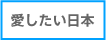 愛したい日本